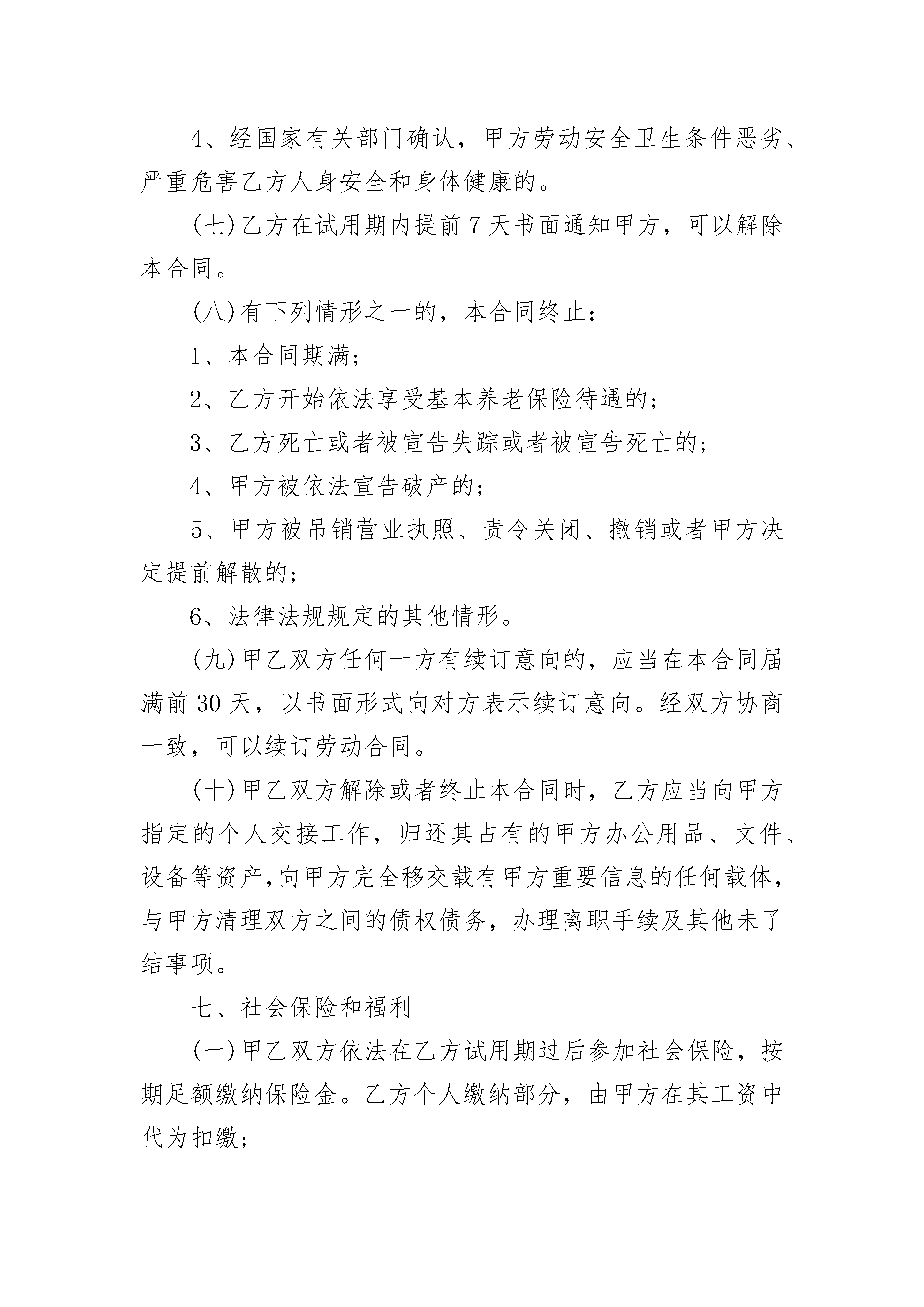 4、经国家有关部门确认，甲方劳动安全卫生条件恶劣、严重危害乙方人身安全和身体健康的。

(七)乙方在试用期内提前7天书面通知甲方，可以解除本合同。

(八)有下列情形之一的，本合同终止：

1、本合同期满；

2、乙方开始依法享受基本养老保险待遇的；

3、乙方死亡或者被宣告失踪或者被宣告死亡的；

4、甲方被依法宣告破产的；

5、甲方被吊销营业执照、责令关闭、撤销或者甲方决定提前解散的；

6、法律法规规定的其他情形。

(九)甲乙双方任何一方有续订意向的，应当在本合同届满前30天，以书面形式向对方表示续订意向。经双方协商一致，可以续订劳动合同。

(十)甲乙双方解除或者终止本合同时，乙方应当向甲方指定的个人交接工作，归还其占有的甲方办公用品、文件、设备等资产，向甲方完全移交载有甲方重要信息的任何载体，与甲方清理双方之间的债权债务，办理离职手续及其他未了结事项。

七、社会保险和福利

(一)甲乙双方依法在乙方试用期过后参加社会保险，按期足额缴纳保险金。乙方个人缴纳部分，由甲方在其工资中代为扣缴；